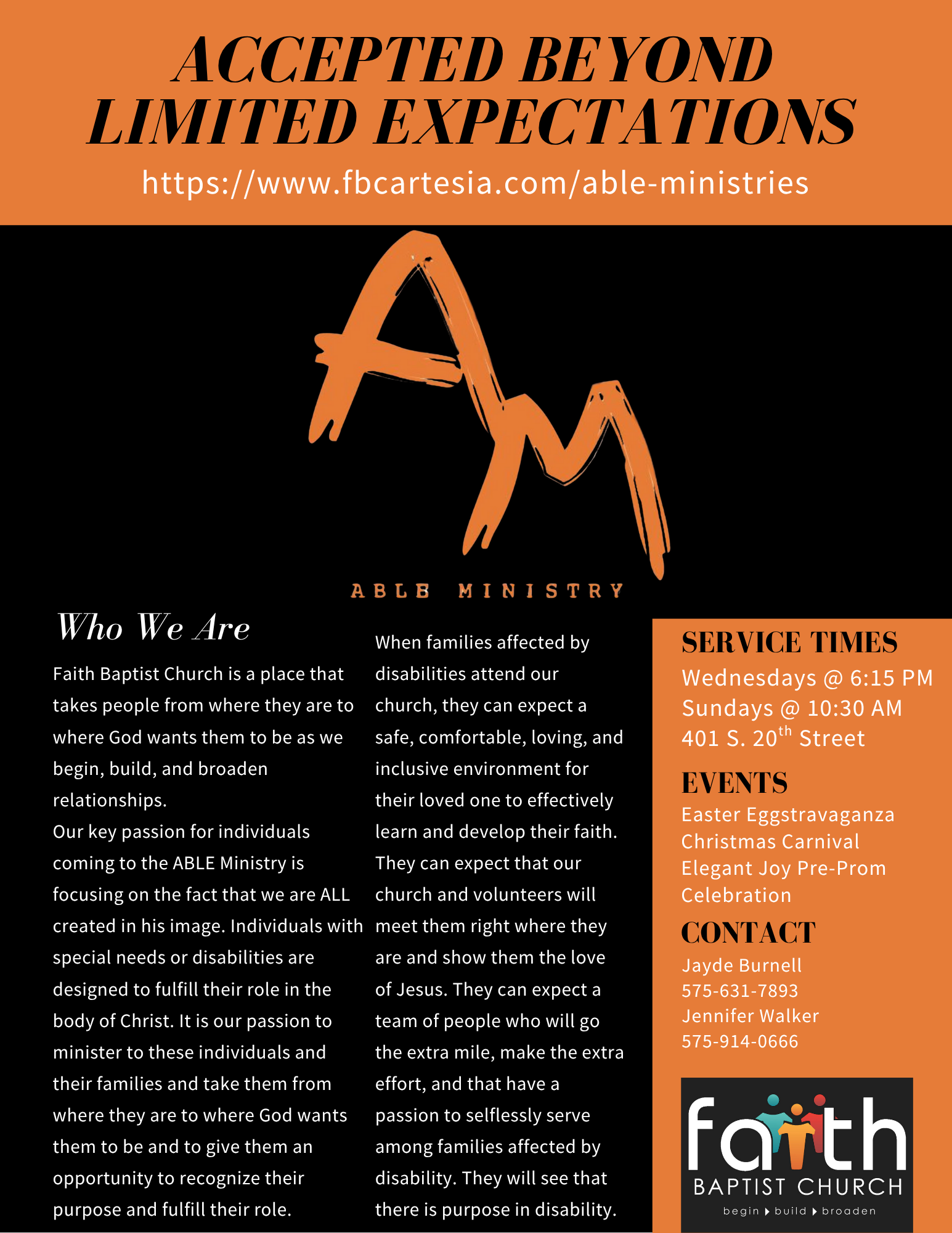 ACCEPTED BEYOND LIMITED EXPECTATIONS

https://www.fbcartesia.com/able-ministries

AM

ABLE MINISTRY

Who We Are

Faith Baptist Church is a place that takes people from where they are to where God wants them to be as we begin, build, and broaden relationships.
Our key passion for individuals coming to the ABLE Ministry is focusing on the fact that we are ALL created in his image. Individuals with special needs or disabilities are designed to fulfill their role in the body of Christ. It is our passion to minister to these individuals and their families and take them from where they are to where God wants them to be and to give them an opportunity to recognize their purpose and fulfill their role.

When families affected by disabilities attend our church, they can expect a safe, comfortable, loving, and inclusive environment for their loved one to effectively learn and develop their faith. They can expect that our church and volunteers will meet them right where they are and show them the love of Jesus. They can expect a team of people who will go the extra mile, make the extra effort, and that have a passion to selflessly serve among families affected by disability. They will see that there is purpose in disability.

SERVICE TIMES
Wednesdays @ 6:15 PM
Sundays @ 10:30 AM
401 S. 20$^{th}$ Street

EVENTS
Easter Eggstravaganza
Christmas Carnival
Elegant Joy Pre-Prom Celebration

CONTACT
Jayde Burnell
575-631-7893
Jennifer Walker
575-914-0666

faith
BAPTIST CHURCH
begin build broaden